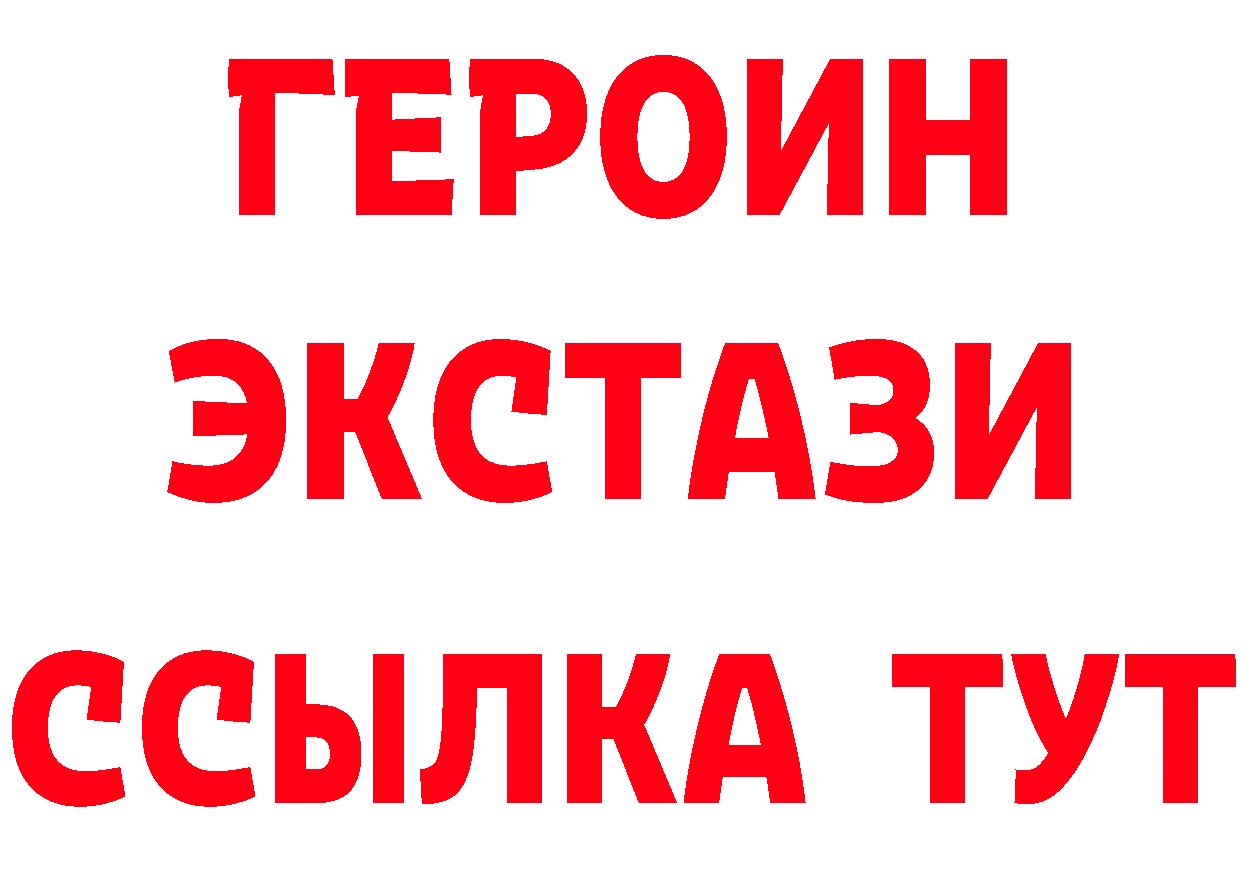 ГЕРОИН
ЭКСТАЗИ
ССЫЛКА ТУТ